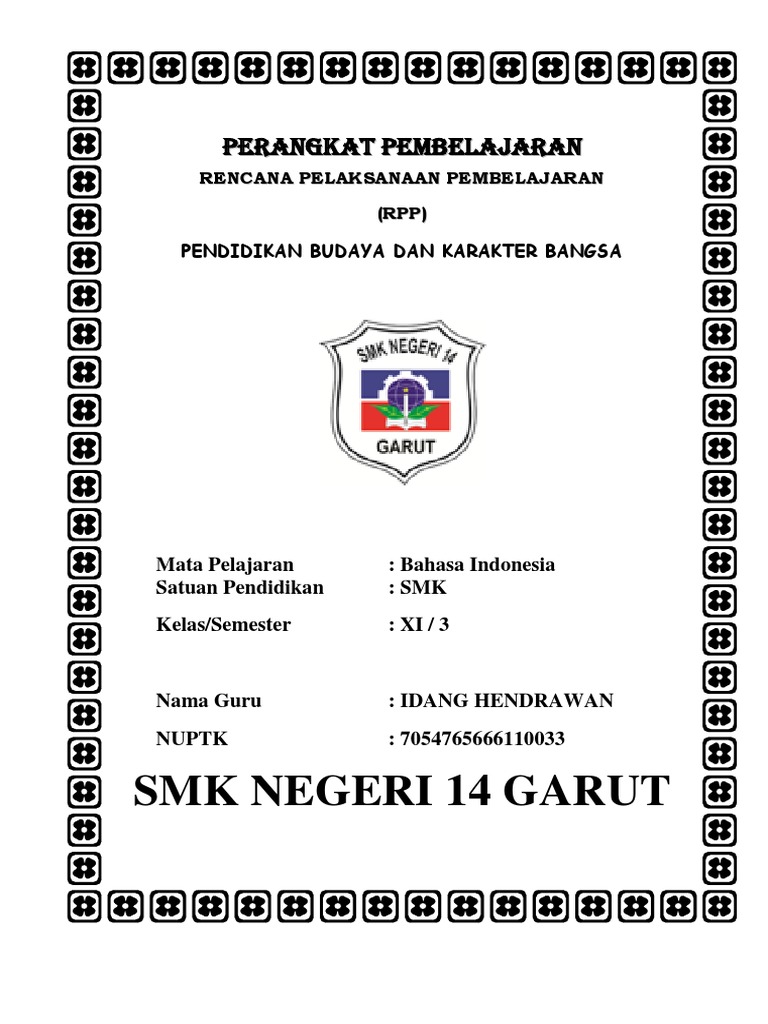 PERANGKAT PEMBELAJARAN

RENCANA PELAKSANAAN PEMBELAJARAN

(RPP)

PENDIDIKAN BUDAYA DAN KARAKTER BANGSA

SMK NEGERI 14

GARUT

Mata Pelajaran : Bahasa Indonesia
Satuan Pendidikan : SMK

Kelas/Semester : XI / 3

Nama Guru : IDANG HENDRAWAN

NUPTK : 7054765666110033

SMK NEGERI 14 GARUT